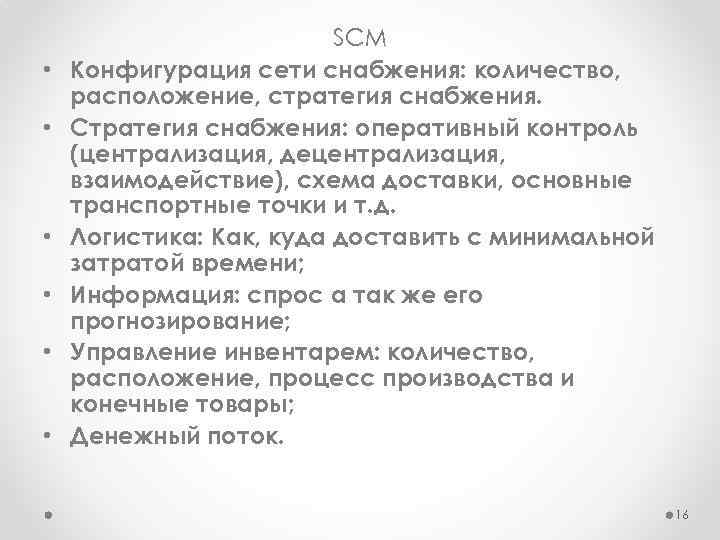 SCM

• Конфигурация сети снабжения: количество, расположение, стратегия снабжения.
• Стратегия снабжения: оперативный контроль (централизация, децентрализация, взаимодействие), схема доставки, основные транспортные точки и т.д.
• Логистика: Как, куда доставить с минимальной затратой времени;
• Информация: спрос а так же его прогнозирование;
• Управление инвентарем: количество, расположение, процесс производства и конечные товары;
• Денежный поток.

16